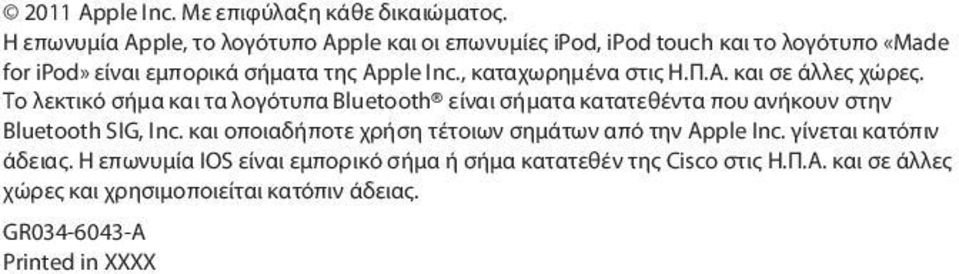 © 2011 Apple Inc. Με επιφύλαξη κάθε δικαιώματος.
Η επωνυμία Apple, το λογότυπο Apple και οι επωνυμίες iPod, iPod touch και το λογότυπο «Made for iPod» είναι εμπορικά σήματα της Apple Inc., καταχωρημένα στις Η.Π.Α. και σε άλλες χώρες.
Το λεκτικό σήμα και τα λογότυπα Bluetooth® είναι σήματα κατατεθέντα που ανήκουν στην Bluetooth SIG, Inc. και οποιαδήποτε χρήση τέτοιων σημάτων από την Apple Inc. γίνεται κατόπιν άδειας. Η επωνυμία IOS είναι εμπορικό σήμα ή σήμα κατατεθέν της Cisco στις Η.Π.Α. και σε άλλες χώρες και χρησιμοποιείται κατόπιν άδειας.

GR034-6043-A
Printed in XXXX